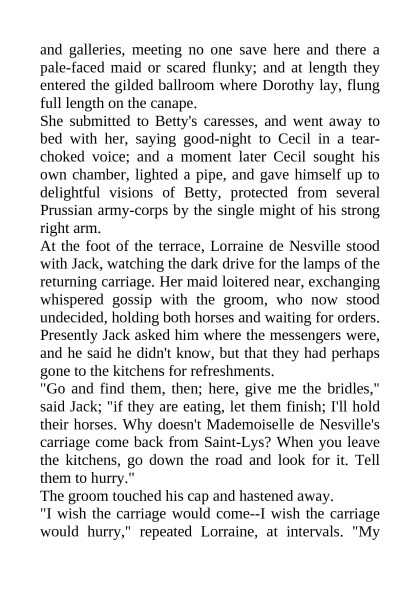 and galleries, meeting no one save here and there a pale-faced maid or scared flunky; and at length they entered the gilded ballroom where Dorothy lay, flung full length on the canape.
She submitted to Betty's caresses, and went away to bed with her, saying good-night to Cecil in a tear-choked voice; and a moment later Cecil sought his own chamber, lighted a pipe, and gave himself up to delightful visions of Betty, protected from several Prussian army-corps by the single might of his strong right arm.
At the foot of the terrace, Lorraine de Nesville stood with Jack, watching the dark drive for the lamps of the returning carriage. Her maid loitered near, exchanging whispered gossip with the groom, who now stood undecided, holding both horses and waiting for orders. Presently Jack asked him where the messengers were, and he said he didn't know, but that they had perhaps gone to the kitchens for refreshments.
"Go and find them, then; here, give me the bridles," said Jack; "if they are eating, let them finish; I'll hold their horses. Why doesn't Mademoiselle de Nesville's carriage come back from Saint-Lys? When you leave the kitchens, go down the road and look for it. Tell them to hurry."
The groom touched his cap and hastened away.
"I wish the carriage would come--I wish the carriage would hurry," repeated Lorraine, at intervals. "My